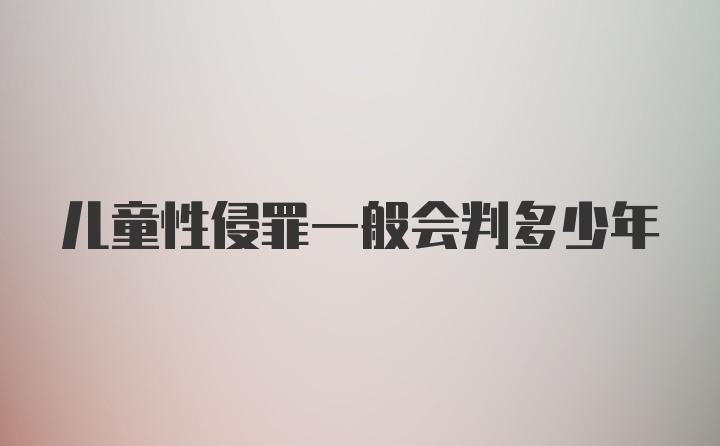 儿童性侵罪一般会判多少年